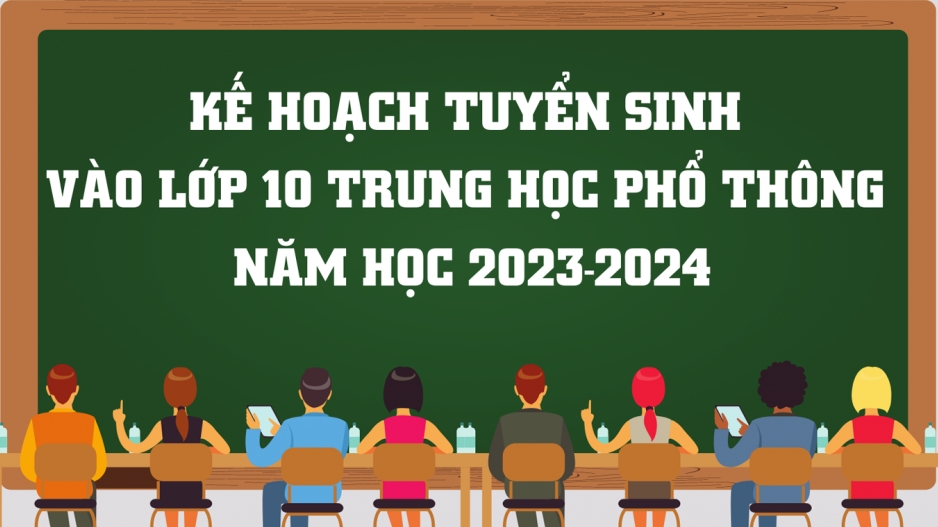 KẾ HOẠCH TUYỂN SINH
VÀO LỚP 10 TRUNG HỌC PHỔ THÔNG
NĂM HỌC 2023-2024